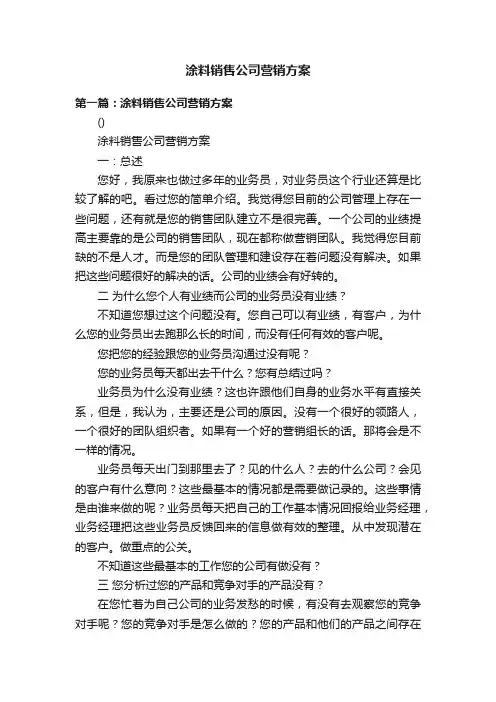 涂料销售公司营销方案

第一篇：涂料销售公司营销方案

()

涂料销售公司营销方案

一：总述

您好，我原来也做过多年的业务员，对业务员这个行业还算是比较了解的吧。看过您的简单介绍。我觉得您目前的公司管理上存在一些问题，还有就是您的销售团队建立不是很完善。一个公司的业绩提高主要靠的是公司的销售团队，现在都称做营销团队。我觉得您目前缺的不是人才。而是您的团队管理和建设存在着问题没有解决。如果把这些问题很好的解决的话。公司的业绩会有好转的。

二 为什么您个人有业绩而公司的业务员没有业绩？

不知道您想过这个问题没有。您自己可以有业绩，有客户，为什么您的业务员出去跑那么长的时间，而没有任何有效的客户呢。

您把您的经验跟您的业务员沟通过没有呢？

您的业务员每天都出去干什么？您有总结过吗？

业务员为什么没有业绩？这也许跟他们自身的业务水平有直接关系，但是，我认为，主要还是公司的原因。没有一个很好的领路人，一个很好的团队组织者。如果有一个好的营销组长的话。那将会是不一样的情况。

业务员每天出门到那里去了？见的什么人？去的什么公司？会见的客户有什么意向？这些最基本的情况都是需要做记录的。这些事情是由谁来做的呢？业务员每天把自己的工作基本情况回报给业务经理，业务经理把这些业务员反馈回来的信息做有效的整理。从中发现潜在的客户。做重点的公关。

不知道这些最基本的工作您的公司有做没有？

三 您分析过您的产品和竞争对手的产品没有？

在您忙着为自己公司的业务发愁的时候，有没有去观察您的竞争对手呢？您的竞争对手是怎么做的？您的产品和他们的产品之间存在